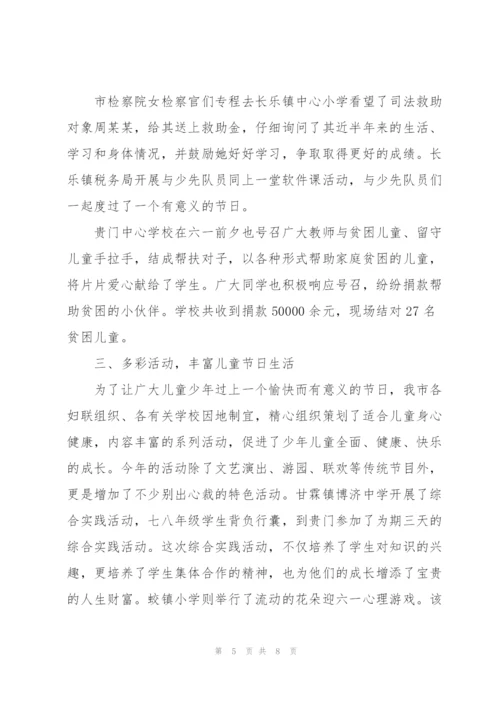 市检察院女检察官们专程去长乐镇中心小学看望了司法救助对象周某某，给其送上救助金，仔细询问了其近半年来的生活、学习和身体情况，并鼓励她好好学习，争取取得更好的成绩。长乐镇税务局开展与少先队员同上一堂软件课活动，与少先队员们一起度过了一个有意义的节日。

贵门中心学校在六一前夕也号召广大教师与贫困儿童、留守儿童手拉手，结成帮扶对子，以各种形式帮助家庭贫困的儿童，将片片爱心献给了学生。广大同学也积极响应号召，纷纷捐款帮助贫困的小伙伴。学校共收到捐款 50000 余元，现场结对 27 名贫困儿童。

三、多彩活动，丰富儿童节日生活

为了让广大儿童少年过上一个愉快而有意义的节日，我市各妇联组织、各有关学校因地制宜，精心组织策划了适合儿童身心健康，内容丰富的系列活动，促进了少年儿童全面、健康、快乐的成长。今年的活动除了文艺演出、游园、联欢等传统节目外，更是增加了不少别出心裁的特色活动。甘霖镇博济中学开展了综合实践活动，七八年级学生背负行囊，到贵门参加了为期三天的综合实践活动。这次综合实践活动，不仅培养了学生对知识的兴趣，更培养了学生集体合作的精神，也为他们的成长增添了宝贵的人生财富。蛟镇小学则举行了流动的花朵迎六一心理游戏。该

第 5 页 共 8 页